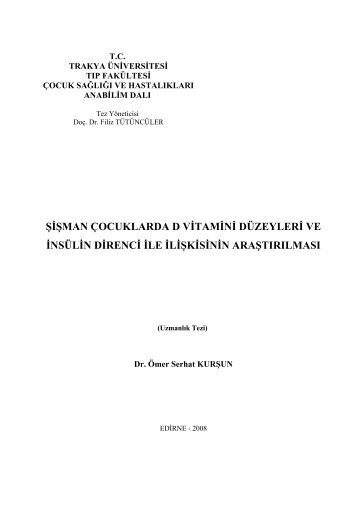 T.C.
TRAKYA ÜNİVERSİTESİ
TIP FAKÜLTESİ
ÇOCUK SAĞLIĞI VE HASTALIKLARI
ANABİLİM DALI

Tez Yöneticisi
Doç. Dr. Filiz TÜTÜNCÜLER

ŞİŞMAN ÇOCUKLARDA D VİTAMİNİ DÜZEYLERİ VE İNSÜLİN DİRENCİ İLE İLİŞKİSİNİN ARAŞTIRILMASI

(Uzmanlık Tezi)

Dr. Ömer Serhat KURŞUN

EDİRNE - 2008